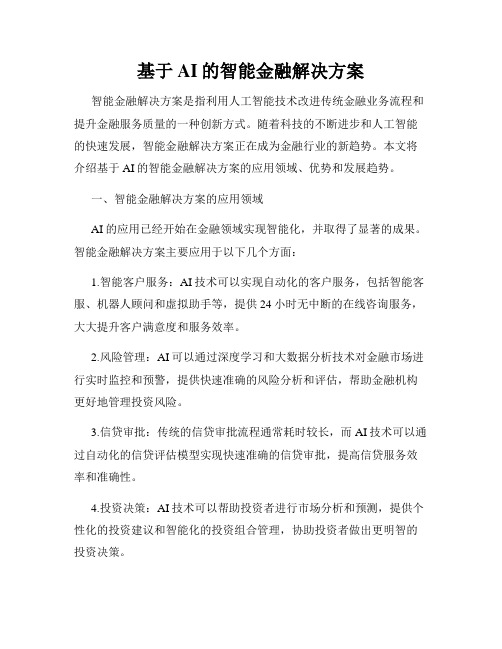 基于AI的智能金融解决方案

智能金融解决方案是指利用人工智能技术改进传统金融业务流程和提升金融服务质量的一种创新方式。随着科技的不断进步和人工智能的快速发展，智能金融解决方案正在成为金融行业的新趋势。本文将介绍基于AI的智能金融解决方案的应用领域、优势和发展趋势。

一、智能金融解决方案的应用领域

AI的应用已经开始在金融领域实现智能化，并取得了显著的成果。智能金融解决方案主要应用于以下几个方面：

1.智能客户服务：AI技术可以实现自动化的客户服务，包括智能客服、机器人顾问和虚拟助手等，提供24小时无中断的在线咨询服务，大大提升客户满意度和服务效率。

2.风险管理：AI可以通过深度学习和大数据分析技术对金融市场进行实时监控和预警，提供快速准确的风险分析和评估，帮助金融机构更好地管理投资风险。

3.信贷审批：传统的信贷审批流程通常耗时较长，而AI技术可以通过自动化的信贷评估模型实现快速准确的信贷审批，提高信贷服务效率和准确性。

4.投资决策：AI技术可以帮助投资者进行市场分析和预测，提供个性化的投资建议和智能化的投资组合管理，协助投资者做出更明智的投资决策。